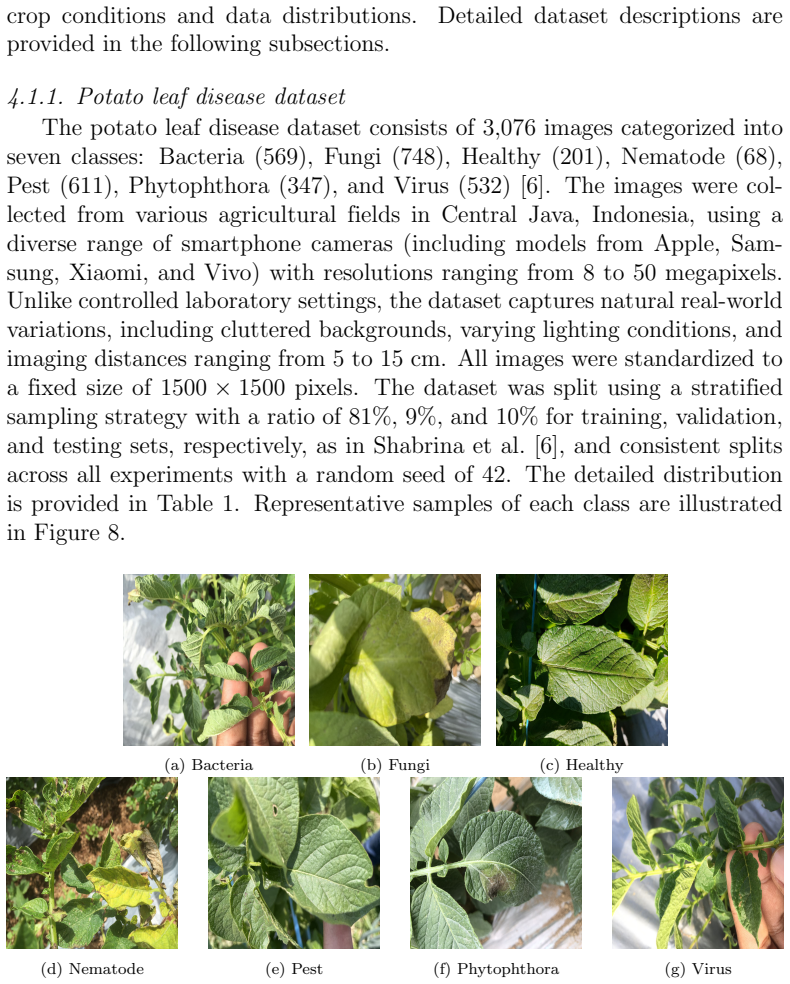 crop conditions and data distributions. Detailed dataset descriptions are provided in the following subsections.

4.1.1. Potato leaf disease dataset

The potato leaf disease dataset consists of 3,076 images categorized into seven classes: Bacteria (569), Fungi (748), Healthy (201), Nematode (68), Pest (611), Phytophthora (347), and Virus (532) [6]. The images were collected from various agricultural fields in Central Java, Indonesia, using a diverse range of smartphone cameras (including models from Apple, Samsung, Xiaomi, and Vivo) with resolutions ranging from 8 to 50 megapixels. Unlike controlled laboratory settings, the dataset captures natural real-world variations, including cluttered backgrounds, varying lighting conditions, and imaging distances ranging from 5 to 15 cm. All images were standardized to a fixed size of $1500 \times 1500$ pixels. The dataset was split using a stratified sampling strategy with a ratio of 81%, 9%, and 10% for training, validation, and testing sets, respectively, as in Shabrina et al. [6], and consistent splits across all experiments with a random seed of 42. The detailed distribution is provided in Table 1. Representative samples of each class are illustrated in Figure 8.

(a) Bacteria

(b) Fungi

(c) Healthy

(d) Nematode

(e) Pest

(f) Phytophthora

(g) Virus